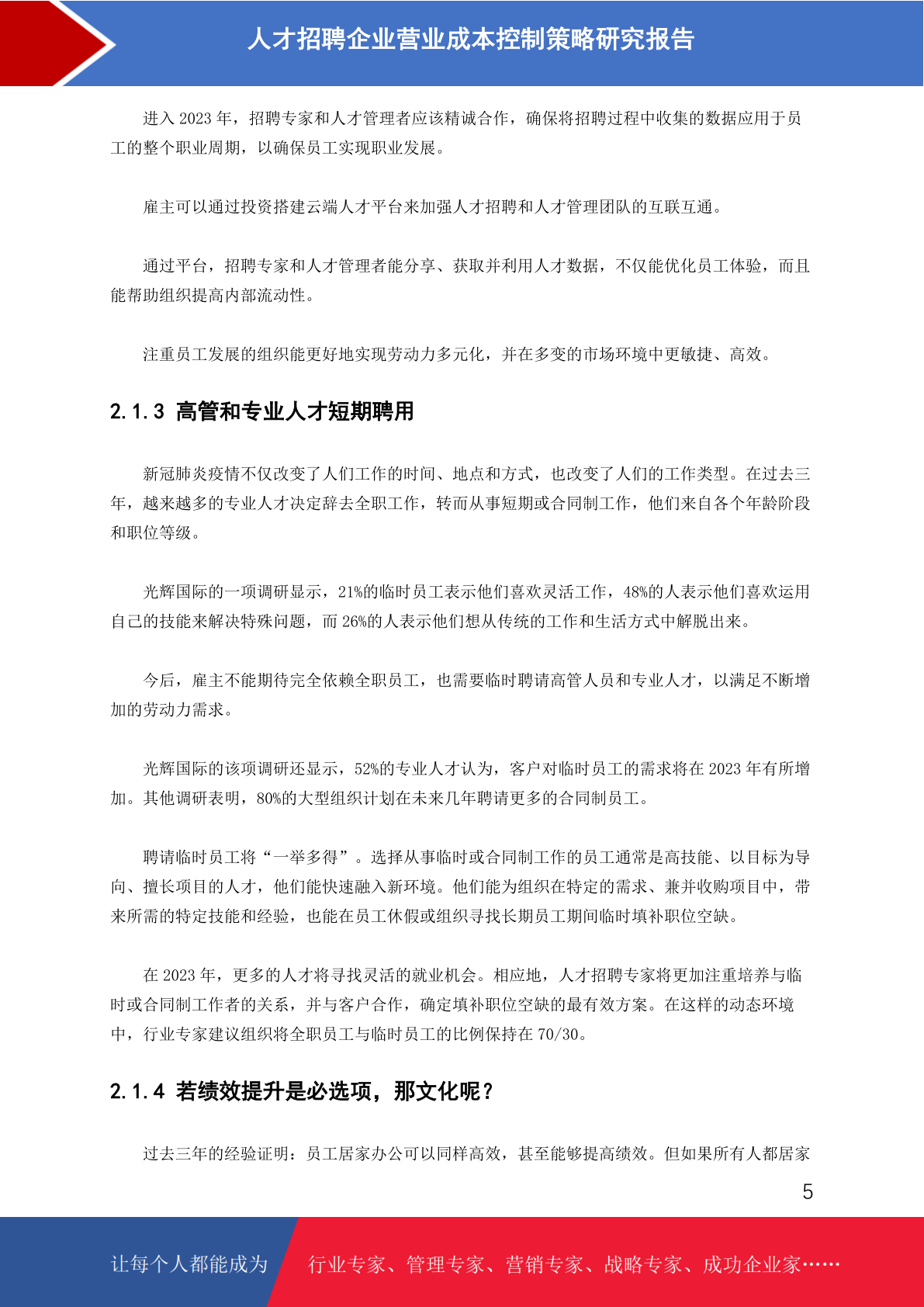 人才招聘企业营业成本控制策略研究报告

进入2023年，招聘专家和人才管理者应该精诚合作，确保将招聘过程中收集的数据应用于员工的整个职业周期，以确保员工实现职业发展。

雇主可以通过投资搭建云端人才平台来加强人才招聘和人才管理团队的互联互通。

通过平台，招聘专家和人才管理者能分享、获取并利用人才数据，不仅能优化员工体验，而且能帮助组织提高内部流动性。

注重员工发展的组织能更好地实现劳动力多元化，并在多变的市场环境中更敏捷、高效。

2.1.3 高管和专业人才短期聘用

新冠肺炎疫情不仅改变了人们工作的时间、地点和方式，也改变了人们的工作类型。在过去三年，越来越多的专业人才决定辞去全职工作，转而从事短期或合同制工作，他们来自各个年龄阶段和职位等级。

光辉国际的一项调研显示，21%的临时员工表示他们喜欢灵活工作，48%的人表示他们喜欢运用自己的技能来解决特殊问题，而26%的人表示他们想从传统的工作和生活方式中解脱出来。

今后，雇主不能期待完全依赖全职员工，也需要临时聘请高管人员和专业人才，以满足不断增加的劳动力需求。

光辉国际的该项调研还显示，52%的专业人才认为，客户对临时员工的需求将在2023年有所增加。其他调研表明，80%的大型组织计划在未来几年聘请更多的合同制员工。

聘请临时员工将“一举多得”。选择从事临时或合同制工作的员工通常是高技能、以目标为导向、擅长项目的人才，他们能快速融入新环境。他们能为组织在特定的需求、兼并收购项目中，带来所需的特定技能和经验，也能在员工休假或组织寻找长期员工期间临时填补职位空缺。

在2023年，更多的人才将寻找灵活的就业机会。相应地，人才招聘专家将更加注重培养与临时或合同制工作者的关系，并与客户合作，确定填补职位空缺的最有效方案。在这样的动态环境中，行业专家建议组织将全职员工与临时员工的比例保持在70/30。

2.1.4 若绩效提升是必选项，那文化呢？

过去三年的经验证明：员工居家办公可以同样高效，甚至能够提高绩效。但如果所有人都居家

5

让每个人都能成为 行业专家、管理专家、营销专家、战略专家、成功企业家……